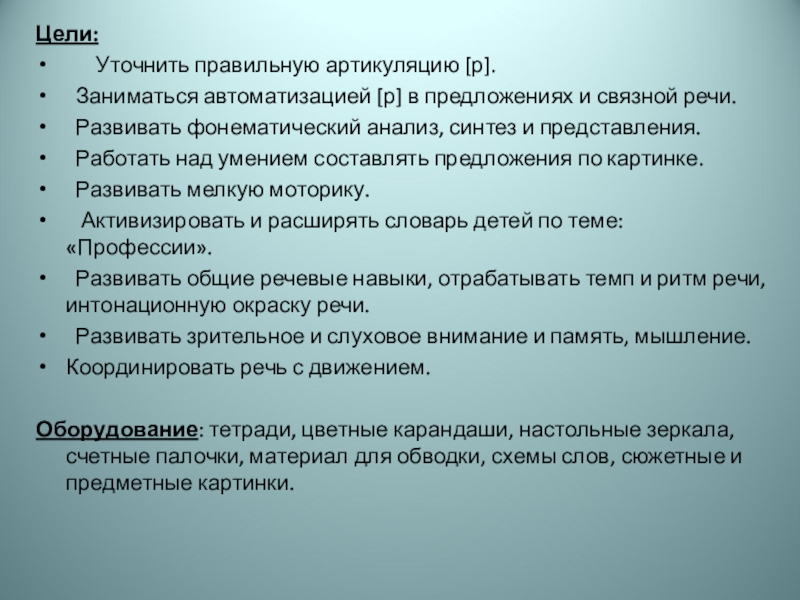 Цели:
• Уточнить правильную артикуляцию [р].
• Заниматься автоматизацией [р] в предложениях и связной речи.
• Развивать фонематический анализ, синтез и представления.
• Работать над умением составлять предложения по картинке.
• Развивать мелкую моторику.
• Активизировать и расширять словарь детей по теме: «Профессии».
• Развивать общие речевые навыки, отрабатывать темп и ритм речи, интонационную окраску речи.
• Развивать зрительное и слуховое внимание и память, мышление.
• Координировать речь с движением.

Оборудование: тетради, цветные карандаши, настольные зеркала, счетные палочки, материал для обводки, схемы слов, сюжетные и предметные картинки.